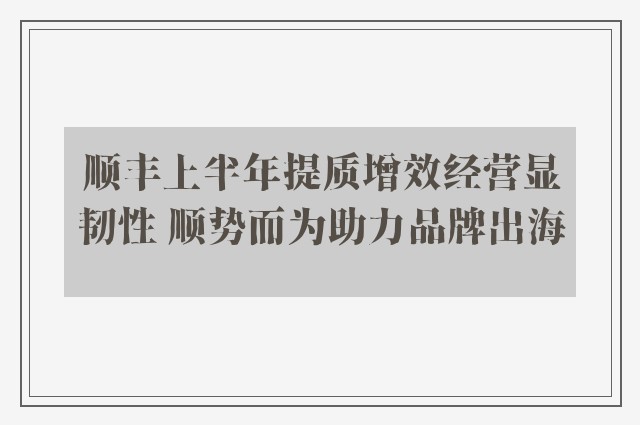 顺丰上半年提质增效经营显韧性 顺势而为助力品牌出海